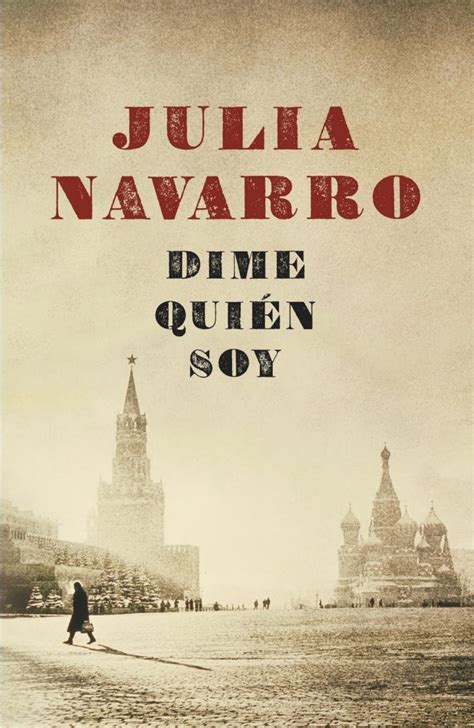 JULIA
NAVARRO

DIME
QUIÉN
SOY